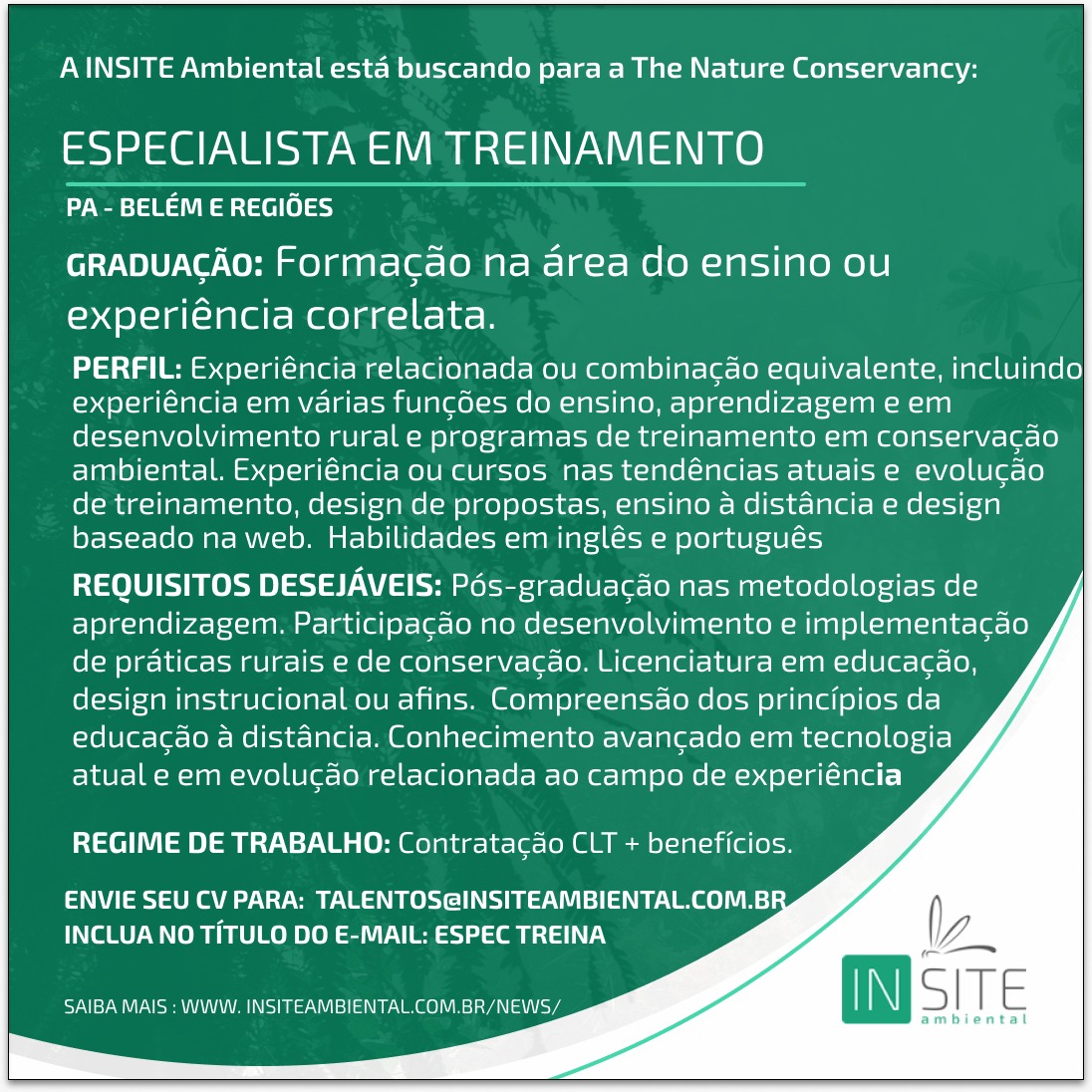 A INSITE Ambiental está buscando para a The Nature Conservancy:

ESPECIALISTA EM TREINAMENTO

PA - BELÉM E REGIÕES

GRADUAÇÃO: Formação na área do ensino ou experiência correlata.

PERFIL: Experiência relacionada ou combinação equivalente, incluindo experiência em várias funções do ensino, aprendizagem e em desenvolvimento rural e programas de treinamento em conservação ambiental. Experiência ou cursos nas tendências atuais e evolução de treinamento, design de propostas, ensino à distância e design baseado na web. Habilidades em inglês e português

REQUISITOS DESEJÁVEIS: Pós-graduação nas metodologias de aprendizagem. Participação no desenvolvimento e implementação de práticas rurais e de conservação. Licenciatura em educação, design instrucional ou afins. Compreensão dos princípios da educação à distância. Conhecimento avançado em tecnologia atual e em evolução relacionada ao campo de experiência

REGIME DE TRABALHO: Contratação CLT + benefícios.

ENVIE SEU CV PARA: TALENTOS@INSITEAMBIENTAL.COM.BR
INCLUA NO TÍTULO DO E-MAIL: ESPEC TREINA

SAIBA MAIS : WWW. INSITEAMBIENTAL.COM.BR/NEWS/

IN SITE
ambiental